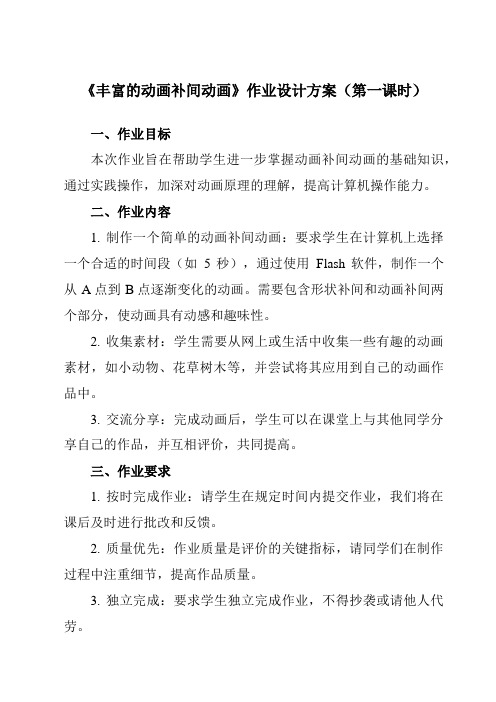 《丰富的动画补间动画》作业设计方案（第一课时）

一、作业目标

本次作业旨在帮助学生进一步掌握动画补间动画的基础知识，通过实践操作，加深对动画原理的理解，提高计算机操作能力。

二、作业内容

1. 制作一个简单的动画补间动画：要求学生在计算机上选择一个合适的时间段（如 5 秒），通过使用 Flash 软件，制作一个从 A 点到 B 点逐渐变化的动画。需要包含形状补间和动画补间两个部分，使动画具有动感和趣味性。

2. 收集素材：学生需要从网上或生活中收集一些有趣的动画素材，如小动物、花草树木等，并尝试将其应用到自己的动画作品中。

3. 交流分享：完成动画后，学生可以在课堂上与其他同学分享自己的作品，并互相评价，共同提高。

三、作业要求

1. 按时完成作业：请学生在规定时间内提交作业，我们将在课后及时进行批改和反馈。

2. 质量优先：作业质量是评价的关键指标，请同学们在制作过程中注重细节，提高作品质量。

3. 独立完成：要求学生独立完成作业，不得抄袭或请他人代劳。